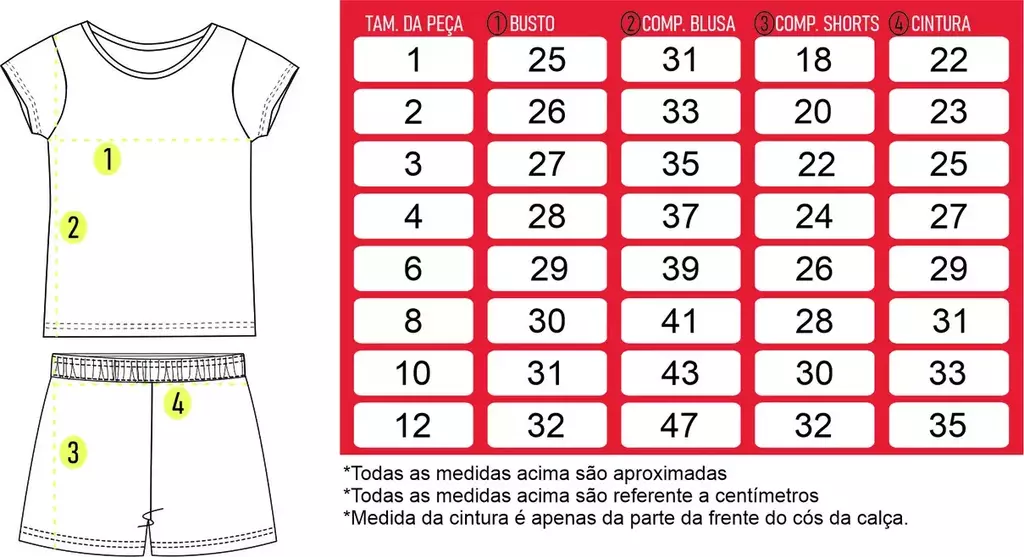 1

2

4

3

| TAM. DA PEÇA | ① BUSTO | ② COMP. BLUSA | ③ COMP. SHORTS | ④ CINTURA |
|---|---|---|---|---|
| 1 | 25 | 31 | 18 | 22 |
| 2 | 26 | 33 | 20 | 23 |
| 3 | 27 | 35 | 22 | 25 |
| 4 | 28 | 37 | 24 | 27 |
| 6 | 29 | 39 | 26 | 29 |
| 8 | 30 | 41 | 28 | 31 |
| 10 | 31 | 43 | 30 | 33 |
| 12 | 32 | 47 | 32 | 35 |

*Todas as medidas acima são aproximadas
*Todas as medidas acima são referente a centímetros
*Medida da cintura é apenas da parte da frente do cós da calça.